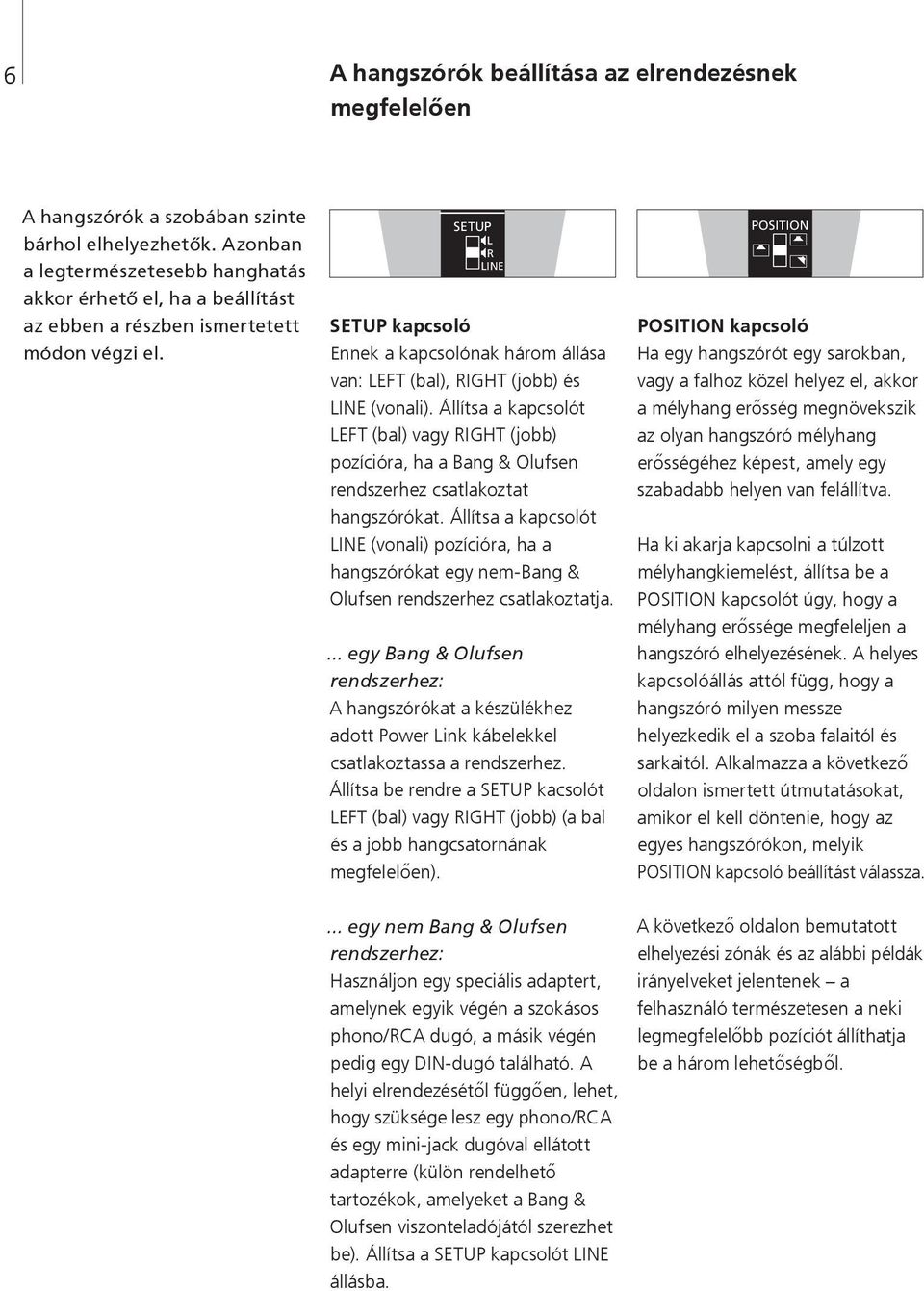 6

A hangszórók beállítása az elrendezésnek megfelelően

A hangszórók a szobában szinte bárhol elhelyezhetők. Azonban a legtermészetesebb hanghatás akkor érhető el, ha a beállítást az ebben a részben ismertetett módon végzi el.

SETUP
L
R
LINE

SETUP kapcsoló
Ennek a kapcsolónak három állása van: LEFT (bal), RIGHT (jobb) és LINE (vonali). Állítsa a kapcsolót LEFT (bal) vagy RIGHT (jobb) pozícióra, ha a Bang & Olufsen rendszerhez csatlakoztat hangszórókat. Állítsa a kapcsolót LINE (vonali) pozícióra, ha a hangszórókat egy nem-Bang & Olufsen rendszerhez csatlakoztatja.

... egy Bang & Olufsen rendszerhez:
A hangszórókat a készülékhez adott Power Link kábelekkel csatlakoztassa a rendszerhez. Állítsa be rendre a SETUP kacsolót LEFT (bal) vagy RIGHT (jobb) (a bal és a jobb hangcsatornának megfelelően).

... egy nem Bang & Olufsen rendszerhez:
Használjon egy speciális adaptert, amelynek egyik végén a szokásos phono/RCA dugó, a másik végén pedig egy DIN-dugó található. A helyi elrendezésétől függően, lehet, hogy szüksége lesz egy phono/RCA és egy mini-jack dugóval ellátott adapterre (külön rendelhető tartozékok, amelyeket a Bang & Olufsen viszonteladójától szerezhet be). Állítsa a SETUP kapcsolót LINE állásba.

POSITION

POSITION kapcsoló
Ha egy hangszórót egy sarokban, vagy a falhoz közel helyez el, akkor a mélyhang erősség megnövekszik az olyan hangszóró mélyhang erősségéhez képest, amely egy szabadabb helyen van felállítva.

Ha ki akarja kapcsolni a túlzott mélyhangkiemelést, állítsa be a POSITION kapcsolót úgy, hogy a mélyhang erőssége megfeleljen a hangszóró elhelyezésének. A helyes kapcsolóállás attól függ, hogy a hangszóró milyen messze helyezkedik el a szoba falaitól és sarkaitól. Alkalmazza a következő oldalon ismertett útmutatásokat, amikor el kell döntenie, hogy az egyes hangszórókon, melyik POSITION kapcsoló beállítást válassza.

A következő oldalon bemutatott elhelyezési zónák és az alábbi példák irányelveket jelentenek – a felhasználó természetesen a neki legmegfelelőbb pozíciót állíthatja be a három lehetőségből.